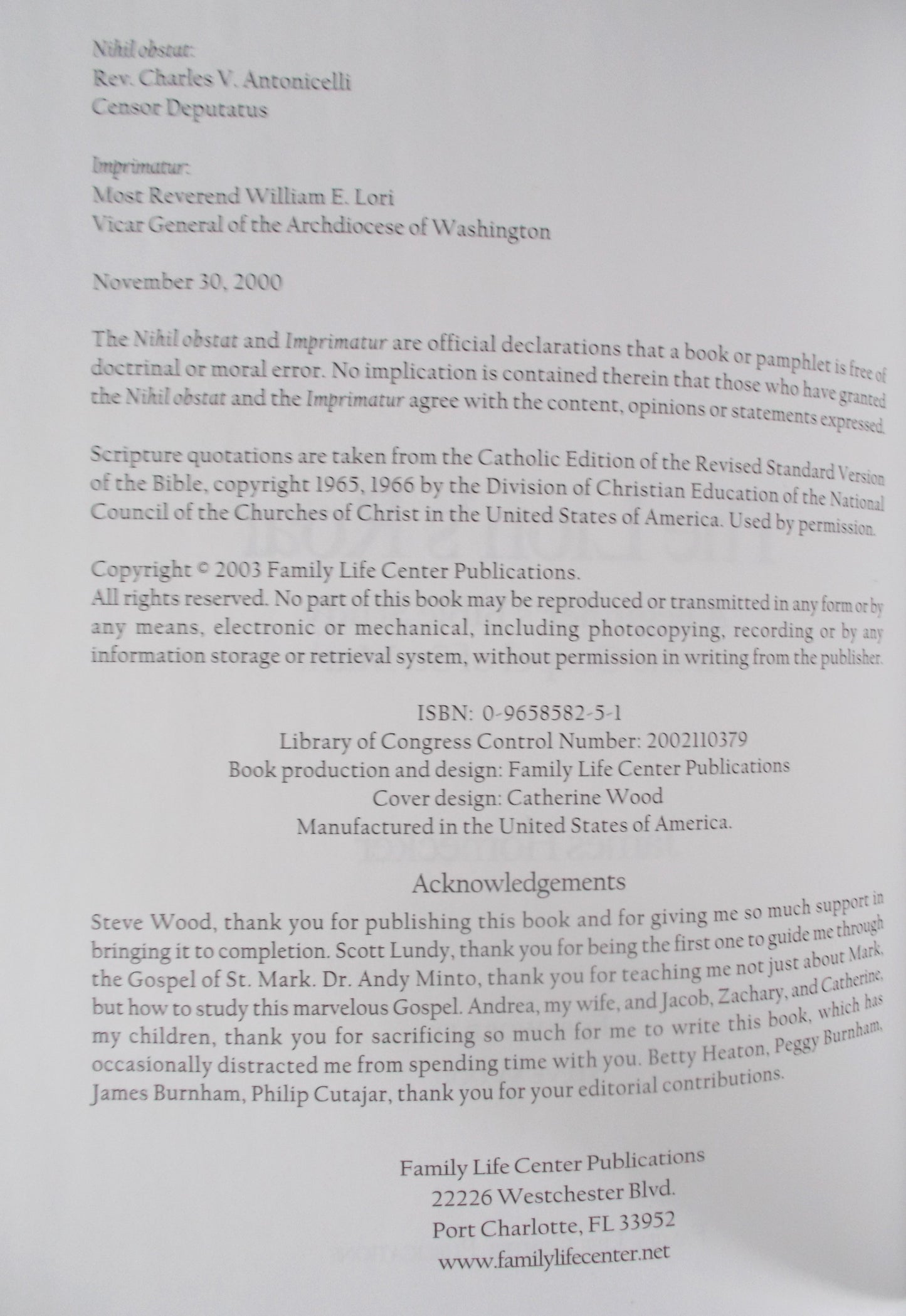 Nihil obstat:
Rev. Charles V. Antonicelli
Censor Deputatus

Imprimatur:
Most Reverend William E. Lori
Vicar General of the Archdiocese of Washington

November 30, 2000

The Nihil obstat and Imprimatur are official declarations that a book or pamphlet is free of doctrinal or moral error. No implication is contained therein that those who have granted the Nihil obstat and the Imprimatur agree with the content, opinions or statements expressed.

Scripture quotations are taken from the Catholic Edition of the Revised Standard Version of the Bible, copyright 1965, 1966 by the Division of Christian Education of the National Council of the Churches of Christ in the United States of America. Used by permission.

Copyright © 2003 Family Life Center Publications.
All rights reserved. No part of this book may be reproduced or transmitted in any form or by any means, electronic or mechanical, including photocopying, recording or by any information storage or retrieval system, without permission in writing from the publisher.

ISBN: 0-9658582-5-1
Library of Congress Control Number: 2002110379
Book production and design: Family Life Center Publications
Cover design: Catherine Wood
Manufactured in the United States of America.

Acknowledgements

Steve Wood, thank you for publishing this book and for giving me so much support in bringing it to completion. Scott Lundy, thank you for being the first one to guide me through the Gospel of St. Mark. Dr. Andy Minto, thank you for teaching me not just about Mark, but how to study this marvelous Gospel. Andrea, my wife, and Jacob, Zachary, and Catherine, my children, thank you for sacrificing so much for me to write this book, which has occasionally distracted me from spending time with you. Betty Heaton, Peggy Burnham, James Burnham, Philip Cutajar, thank you for your editorial contributions.

Family Life Center Publications
22226 Westchester Blvd.
Port Charlotte, FL 33952
www.familylifecenter.net